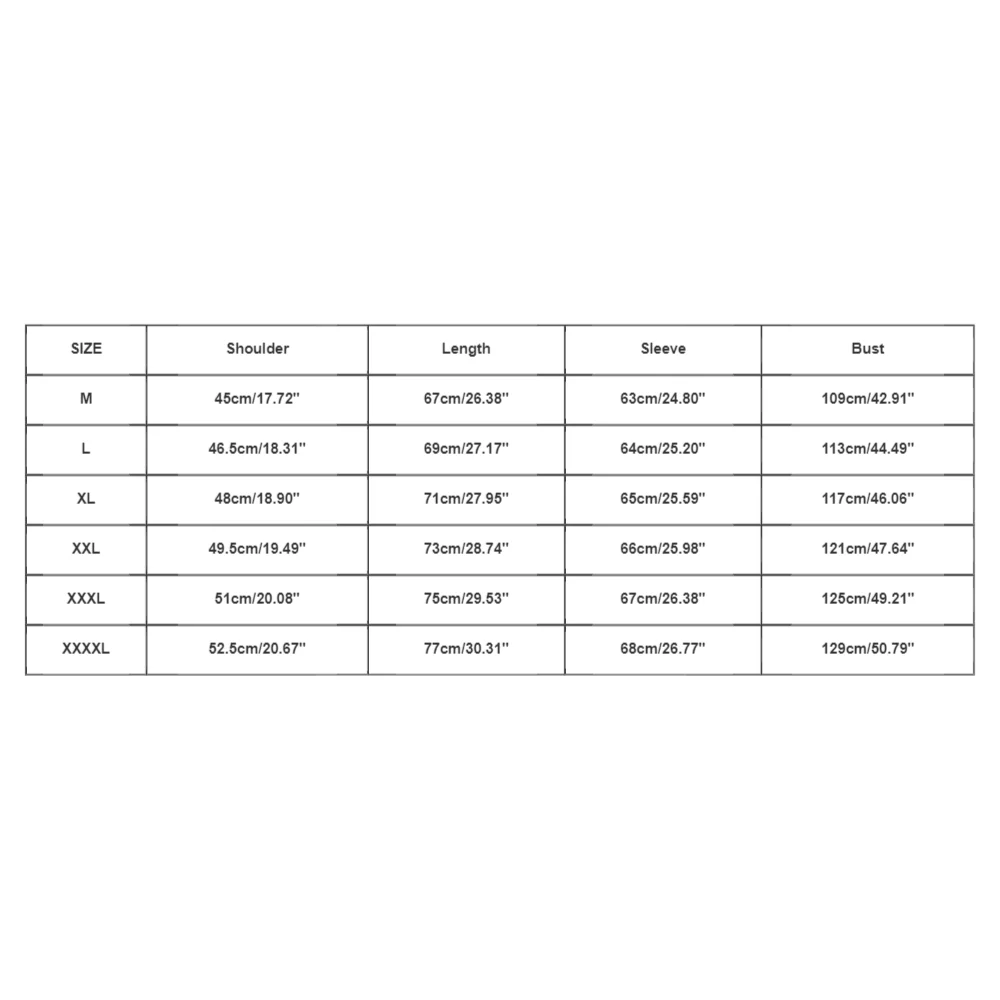 | SIZE | Shoulder | Length | Sleeve | Bust |
|---|---|---|---|---|
| M | 45cm/17.72'' | 67cm/26.38'' | 63cm/24.80'' | 109cm/42.91'' |
| L | 46.5cm/18.31'' | 69cm/27.17'' | 64cm/25.20'' | 113cm/44.49'' |
| XL | 48cm/18.90'' | 71cm/27.95'' | 65cm/25.59'' | 117cm/46.06'' |
| XXL | 49.5cm/19.49'' | 73cm/28.74'' | 66cm/25.98'' | 121cm/47.64'' |
| XXXL | 51cm/20.08'' | 75cm/29.53'' | 67cm/26.38'' | 125cm/49.21'' |
| XXXXL | 52.5cm/20.67'' | 77cm/30.31'' | 68cm/26.77'' | 129cm/50.79'' |